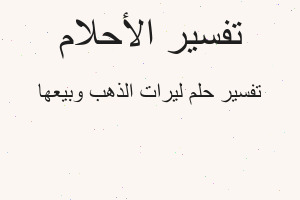 تفسير الأحلام

تفسير حلم ليرات الذهب وبيعها